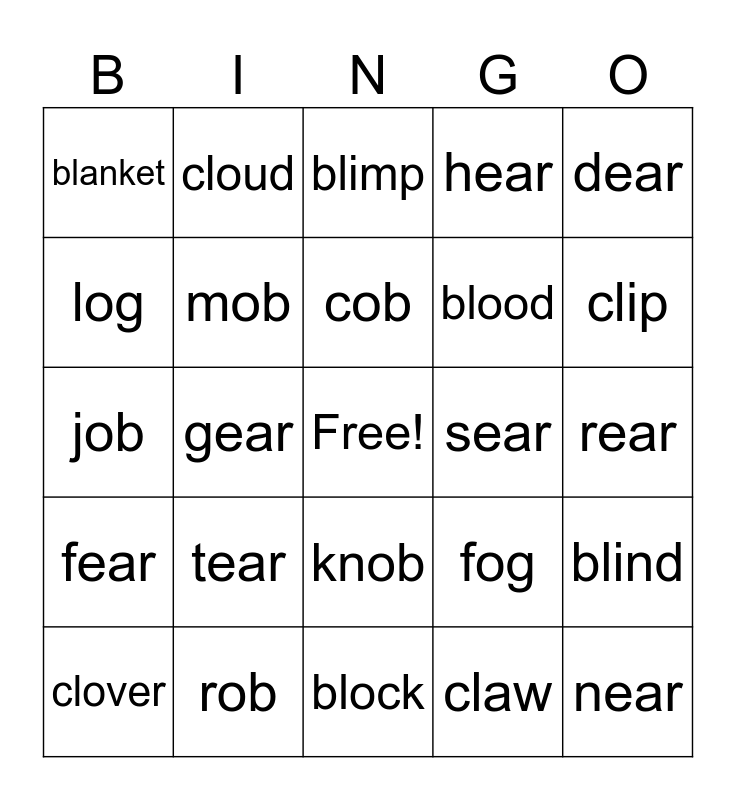 | B | I | N | G | O |
|---|---|---|---|---|
| blanket | cloud | blimp | hear | dear |
| log | mob | cob | blood | clip |
| job | gear | Free! | sear | rear |
| fear | tear | knob | fog | blind |
| clover | rob | block | claw | near |